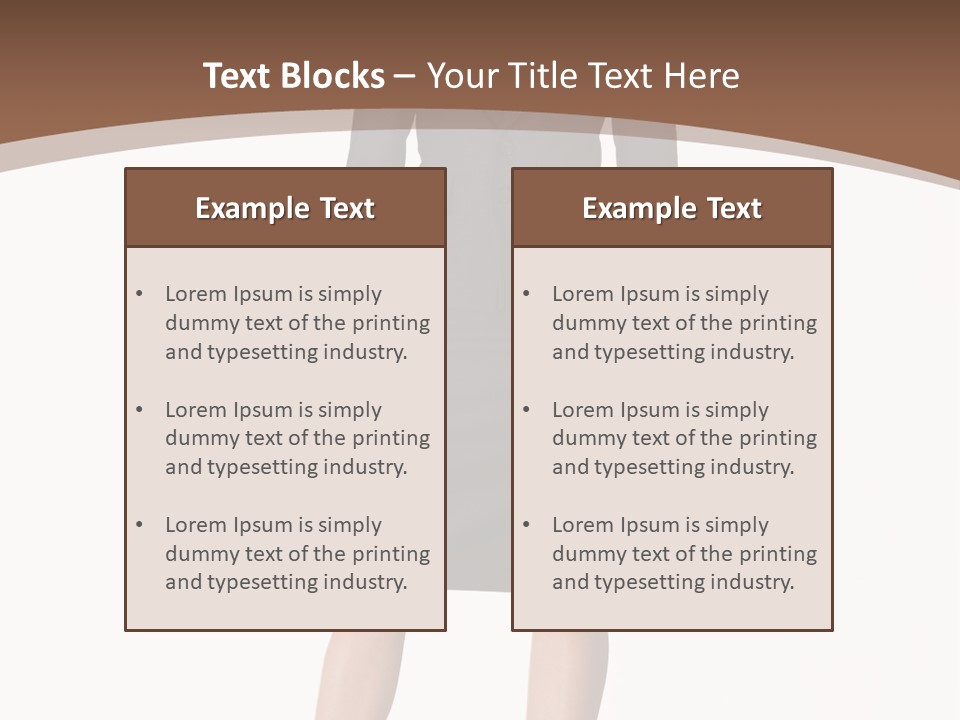 Text Blocks – Your Title Text Here

Example Text

• Lorem Ipsum is simply dummy text of the printing and typesetting industry.

• Lorem Ipsum is simply dummy text of the printing and typesetting industry.

• Lorem Ipsum is simply dummy text of the printing and typesetting industry.

Example Text

• Lorem Ipsum is simply dummy text of the printing and typesetting industry.

• Lorem Ipsum is simply dummy text of the printing and typesetting industry.

• Lorem Ipsum is simply dummy text of the printing and typesetting industry.